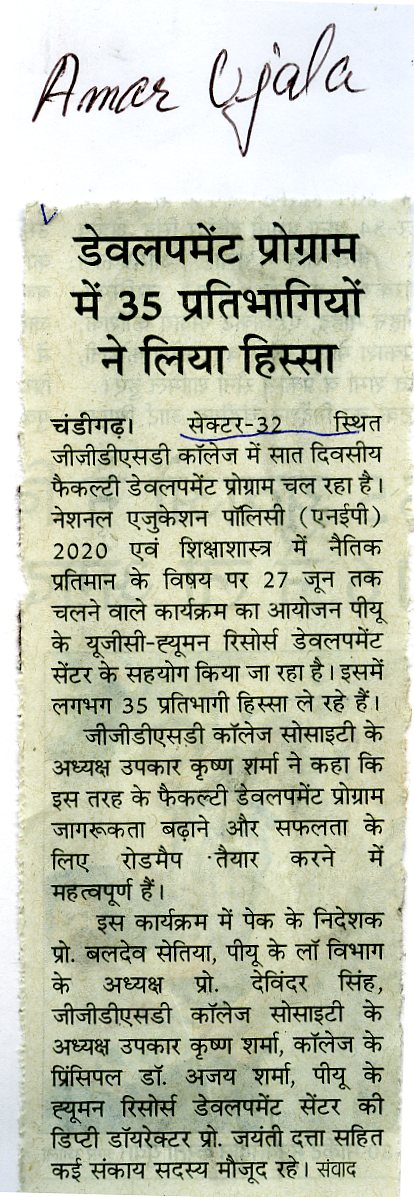 Amar Ujala

डेवलपमेंट प्रोग्राम में 35 प्रतिभागियों ने लिया हिस्सा

चंडीगढ़। सेक्टर-32 स्थित जीजीडीएसडी कॉलेज में सात दिवसीय फैकल्टी डेवलपमेंट प्रोग्राम चल रहा है। नेशनल एजुकेशन पॉलिसी (एनईपी) 2020 एवं शिक्षाशास्त्र में नैतिक प्रतिमान के विषय पर 27 जून तक चलने वाले कार्यक्रम का आयोजन पीयू के यूजीसी-ह्यूमन रिसोर्स डेवलपमेंट सेंटर के सहयोग किया जा रहा है। इसमें लगभग 35 प्रतिभागी हिस्सा ले रहे हैं।

जीजीडीएसडी कॉलेज सोसाइटी के अध्यक्ष उपकार कृष्ण शर्मा ने कहा कि इस तरह के फैकल्टी डेवलपमेंट प्रोग्राम जागरूकता बढ़ाने और सफलता के लिए रोडमैप तैयार करने में महत्वपूर्ण हैं।

इस कार्यक्रम में पेक के निदेशक प्रो. बलदेव सेतिया, पीयू के लॉ विभाग के अध्यक्ष प्रो. देविंदर सिंह, जीजीडीएसडी कॉलेज सोसाइटी के अध्यक्ष उपकार कृष्ण शर्मा, कॉलेज के प्रिंसिपल डॉ. अजय शर्मा, पीयू के ह्यूमन रिसोर्स डेवलपमेंट सेंटर की डिप्टी डॉयरेक्टर प्रो. जयंती दत्ता सहित कई संकाय सदस्य मौजूद रहे। संवाद